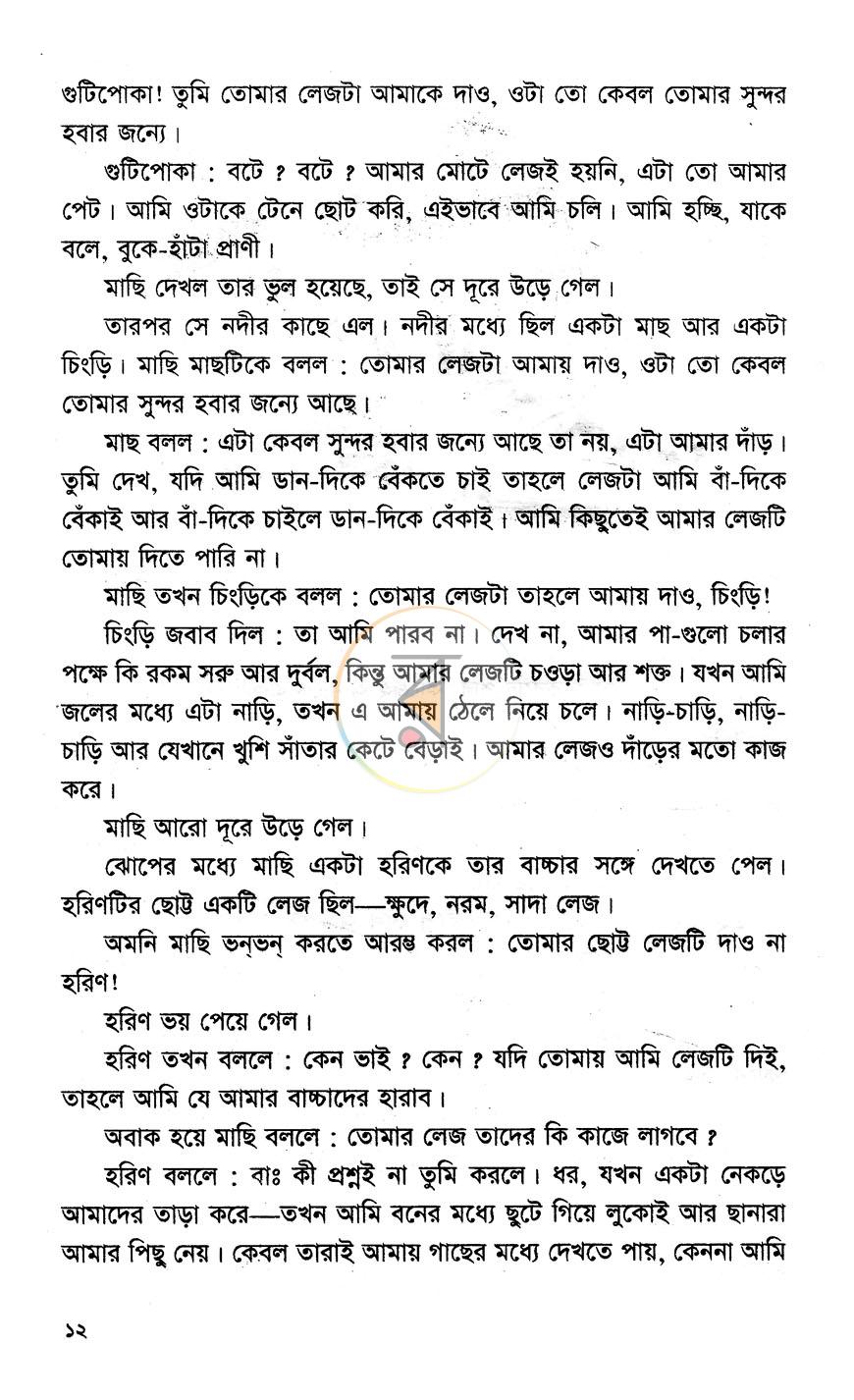 গুটিপোকা! তুমি তোমার লেজটা আমাকে দাও, ওটা তো কেবল তোমার সুন্দর হবার জন্যে।

গুটিপোকা : বটে ? বটে ? আমার মোটে লেজই হয়নি, এটা তো আমার পেট। আমি ওটাকে টেনে ছোট করি, এইভাবে আমি চলি। আমি হচ্ছি, যাকে বলে, বুকে-হাঁটা প্রাণী।

মাছি দেখল তার ভুল হয়েছে, তাই সে দূরে উড়ে গেল।

তারপর সে নদীর কাছে এল। নদীর মধ্যে ছিল একটা মাছ আর একটা চিংড়ি। মাছি মাছটিকে বলল : তোমার লেজটা আমায় দাও, ওটা তো কেবল তোমার সুন্দর হবার জন্যে আছে।

মাছ বলল : এটা কেবল সুন্দর হবার জন্যে আছে তা নয়, এটা আমার দাঁড়। তুমি দেখ, যদি আমি ডান-দিকে বেঁকতে চাই তাহলে লেজটা আমি বাঁ-দিকে বেঁকাই আর বাঁ-দিকে চাইলে ডান-দিকে বেঁকাই। আমি কিছুতেই আমার লেজটি তোমায় দিতে পারি না।

মাছি তখন চিংড়িকে বলল : তোমার লেজটা তাহলে আমায় দাও, চিংড়ি!

চিংড়ি জবাব দিল : তা আমি পারব না। দেখ না, আমার পা-গুলো চলার পক্ষে কি রকম সরু আর দুর্বল, কিন্তু আমার লেজটি চওড়া আর শক্ত। যখন আমি জলের মধ্যে এটা নাড়ি, তখন এ আমায় ঠেলে নিয়ে চলে। নাড়ি-চাড়ি, নাড়ি-চাড়ি আর যেখানে খুশি সাঁতার কেটে বেড়াই। আমার লেজও দাঁড়ের মতো কাজ করে।

মাছি আরো দূরে উড়ে গেল।

ঝোপের মধ্যে মাছি একটা হরিণকে তার বাচ্চার সঙ্গে দেখতে পেল। হরিণটির ছোট্ট একটি লেজ ছিল—ক্ষুদে, নরম, সাদা লেজ।

অমনি মাছি ভন্‌ভন্ করতে আরম্ভ করল : তোমার ছোট্ট লেজটি দাও না হরিণ!

হরিণ ভয় পেয়ে গেল।

হরিণ তখন বললে : কেন ভাই ? কেন ? যদি তোমায় আমি লেজটি দিই, তাহলে আমি যে আমার বাচ্চাদের হারাব।

অবাক হয়ে মাছি বললে : তোমার লেজ তাদের কি কাজে লাগবে ?

হরিণ বললে : বাঃ কী প্রশ্নই না তুমি করলে। ধর, যখন একটা নেকড়ে আমাদের তাড়া করে—তখন আমি বনের মধ্যে ছুটে গিয়ে লুকোই আর ছানারা আমার পিছু নেয়। কেবল তারাই আমায় গাছের মধ্যে দেখতে পায়, কেননা আমি

১২